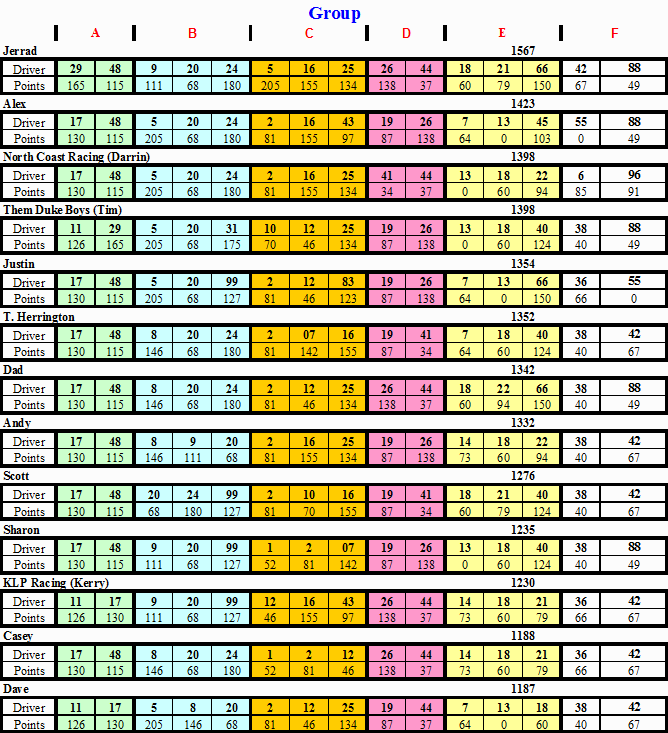 Group

A B C D E F

Jerrad 1567

| Driver | 29 | 48 | 9 | 20 | 24 | 5 | 16 | 25 | 26 | 44 | 18 | 21 | 66 | 42 | 88 |
|---|---|---|---|---|---|---|---|---|---|---|---|---|---|---|---|
| Points | 165 | 115 | 111 | 68 | 180 | 205 | 155 | 134 | 138 | 37 | 60 | 79 | 150 | 67 | 49 |

Alex 1423

| Driver | 17 | 48 | 5 | 20 | 24 | 2 | 16 | 43 | 19 | 26 | 7 | 13 | 45 | 55 | 88 |
|---|---|---|---|---|---|---|---|---|---|---|---|---|---|---|---|
| Points | 130 | 115 | 205 | 68 | 180 | 81 | 155 | 97 | 87 | 138 | 64 | 0 | 103 | 0 | 49 |

North Coast Racing (Darrin) 1398

| Driver | 17 | 48 | 5 | 20 | 24 | 2 | 16 | 25 | 41 | 44 | 13 | 18 | 22 | 6 | 96 |
|---|---|---|---|---|---|---|---|---|---|---|---|---|---|---|---|
| Points | 130 | 115 | 205 | 68 | 180 | 81 | 155 | 134 | 34 | 37 | 0 | 60 | 94 | 85 | 91 |

Them Duke Boys (Tim) 1398

| Driver | 11 | 29 | 5 | 20 | 31 | 10 | 12 | 25 | 19 | 26 | 13 | 18 | 40 | 38 | 88 |
|---|---|---|---|---|---|---|---|---|---|---|---|---|---|---|---|
| Points | 126 | 165 | 205 | 68 | 175 | 70 | 46 | 134 | 87 | 138 | 0 | 60 | 124 | 40 | 49 |

Justin 1354

| Driver | 17 | 48 | 5 | 20 | 99 | 2 | 12 | 83 | 19 | 26 | 7 | 13 | 66 | 36 | 55 |
|---|---|---|---|---|---|---|---|---|---|---|---|---|---|---|---|
| Points | 130 | 115 | 205 | 68 | 127 | 81 | 46 | 123 | 87 | 138 | 64 | 0 | 150 | 66 | 0 |

T. Herrington 1352

| Driver | 17 | 48 | 8 | 20 | 24 | 2 | 07 | 16 | 19 | 41 | 7 | 18 | 40 | 38 | 42 |
|---|---|---|---|---|---|---|---|---|---|---|---|---|---|---|---|
| Points | 130 | 115 | 146 | 68 | 180 | 81 | 142 | 155 | 87 | 34 | 64 | 60 | 124 | 40 | 67 |

Dad 1342

| Driver | 17 | 48 | 8 | 20 | 24 | 2 | 12 | 25 | 26 | 44 | 18 | 22 | 66 | 38 | 88 |
|---|---|---|---|---|---|---|---|---|---|---|---|---|---|---|---|
| Points | 130 | 115 | 146 | 68 | 180 | 81 | 46 | 134 | 138 | 37 | 60 | 94 | 150 | 40 | 49 |

Andy 1332

| Driver | 17 | 48 | 8 | 9 | 20 | 2 | 16 | 25 | 19 | 26 | 14 | 18 | 22 | 38 | 42 |
|---|---|---|---|---|---|---|---|---|---|---|---|---|---|---|---|
| Points | 130 | 115 | 146 | 111 | 68 | 81 | 155 | 134 | 87 | 138 | 73 | 60 | 94 | 40 | 67 |

Scott 1276

| Driver | 17 | 48 | 20 | 24 | 99 | 2 | 10 | 16 | 19 | 41 | 18 | 21 | 40 | 38 | 42 |
|---|---|---|---|---|---|---|---|---|---|---|---|---|---|---|---|
| Points | 130 | 115 | 68 | 180 | 127 | 81 | 70 | 155 | 87 | 34 | 60 | 79 | 124 | 40 | 67 |

Sharon 1235

| Driver | 17 | 48 | 9 | 20 | 99 | 1 | 2 | 07 | 19 | 26 | 13 | 18 | 40 | 38 | 88 |
|---|---|---|---|---|---|---|---|---|---|---|---|---|---|---|---|
| Points | 130 | 115 | 111 | 68 | 127 | 52 | 81 | 142 | 87 | 138 | 0 | 60 | 124 | 40 | 49 |

KLP Racing (Kerry) 1230

| Driver | 11 | 17 | 9 | 20 | 99 | 12 | 16 | 43 | 26 | 44 | 14 | 18 | 21 | 36 | 42 |
|---|---|---|---|---|---|---|---|---|---|---|---|---|---|---|---|
| Points | 126 | 130 | 111 | 68 | 127 | 46 | 155 | 97 | 138 | 37 | 73 | 60 | 79 | 66 | 67 |

Casey 1188

| Driver | 17 | 48 | 8 | 20 | 24 | 1 | 2 | 12 | 26 | 44 | 14 | 18 | 21 | 36 | 42 |
|---|---|---|---|---|---|---|---|---|---|---|---|---|---|---|---|
| Points | 130 | 115 | 146 | 68 | 180 | 52 | 81 | 46 | 138 | 37 | 73 | 60 | 79 | 66 | 67 |

Dave 1187

| Driver | 11 | 17 | 5 | 8 | 20 | 2 | 12 | 25 | 19 | 44 | 7 | 13 | 18 | 38 | 42 |
|---|---|---|---|---|---|---|---|---|---|---|---|---|---|---|---|
| Points | 126 | 130 | 205 | 146 | 68 | 81 | 46 | 134 | 87 | 37 | 64 | 0 | 60 | 40 | 67 |